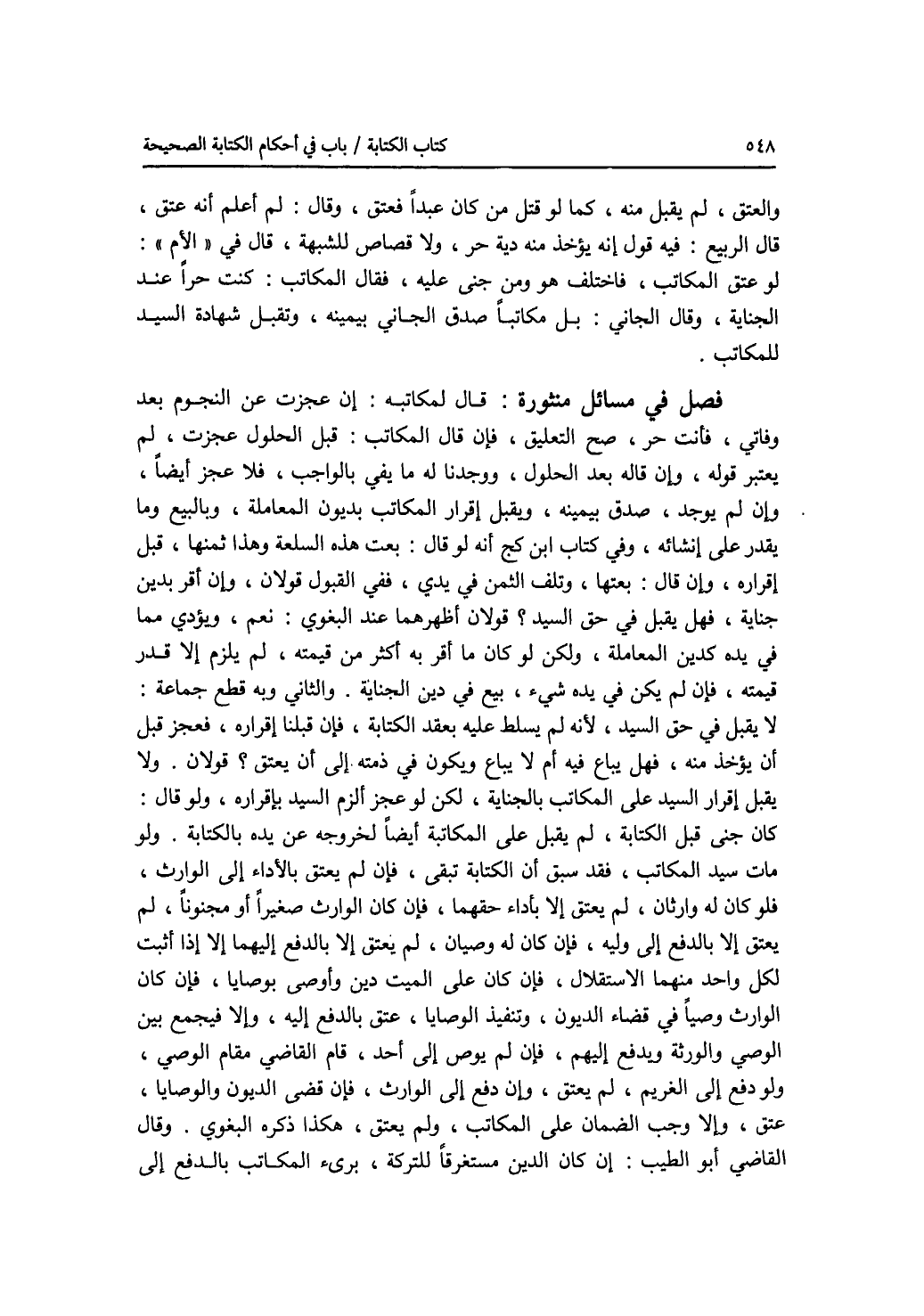 ٥٤٨ كتاب الكتابة / باب في أحكام الكتابة الصحيحة

والعتق ، لم يقبل منه ، كما لو قتل من كان عبداً فعتق ، وقال : لم أعلم أنه عتق ، قال الربيع : فيه قول إنه يؤخذ منه دية حر ، ولا قصاص للشبهة ، قال في « الأم » : لو عتق المكاتب ، فاختلف هو ومن جنى عليه ، فقال المكاتب : كنت حراً عند الجناية ، وقال الجاني : بل مكاتباً صدق الجاني بيمينه ، وتقبل شهادة السيد للمكاتب .

فصل في مسائل منثورة : قال لمكاتبه : إن عجزت عن النجوم بعد وفاتي ، فأنت حر ، صح التعليق ، فإن قال المكاتب : قبل الحلول عجزت ، لم يعتبر قوله ، وإن قاله بعد الحلول ، ووجدنا له ما يفي بالواجب ، فلا عجز أيضاً ، وإن لم يوجد ، صدق بيمينه ، ويقبل إقرار المكاتب بديون المعاملة ، وبالبيع وما يقدر على إنشائه ، وفي كتاب ابن كج أنه لو قال : بعت هذه السلعة وهذا ثمنها ، قبل إقراره ، وإن قال : بعتها ، وتلف الثمن في يدي ، ففي القبول قولان ، وإن أقر بدين جناية ، فهل يقبل في حق السيد ؟ قولان أظهرهما عند البغوي : نعم ، ويؤدي مما في يده كدين المعاملة ، ولكن لو كان ما أقر به أكثر من قيمته ، لم يلزم إلا قدر قيمته ، فإن لم يكن في يده شيء ، بيع في دين الجناية . والثاني وبه قطع جماعة : لا يقبل في حق السيد ، لأنه لم يسلط عليه بعقد الكتابة ، فإن قبلنا إقراره ، فعجز قبل أن يؤخذ منه ، فهل يباع فيه أم لا يباع ويكون في ذمته إلى أن يعتق ؟ قولان . ولا يقبل إقرار السيد على المكاتب بالجناية ، لكن لو عجز ألزم السيد بإقراره ، ولو قال : كان جنى قبل الكتابة ، لم يقبل على المكاتبة أيضاً لخروجه عن يده بالكتابة . ولو مات سيد المكاتب ، فقد سبق أن الكتابة تبقى ، فإن لم يعتق بالأداء إلى الوارث ، فلو كان له وارثان ، لم يعتق إلا بأداء حقهما ، فإن كان الوارث صغيراً أو مجنوناً ، لم يعتق إلا بالدفع إلى وليه ، فإن كان له وصيان ، لم يعتق إلا بالدفع إليهما إلا إذا أثبت لكل واحد منهما الاستقلال ، فإن كان على الميت دين وأوصى بوصايا ، فإن كان الوارث وصياً في قضاء الديون ، وتنفيذ الوصايا ، عتق بالدفع إليه ، وإلا فيجمع بين الوصي والورثة ويدفع إليهم ، فإن لم يوص إلى أحد ، قام القاضي مقام الوصي ، ولو دفع إلى الغريم ، لم يعتق ، وإن دفع إلى الوارث ، فإن قضى الديون والوصايا ، عتق ، وإلا وجب الضمان على المكاتب ، ولم يعتق ، هكذا ذكره البغوي . وقال القاضي أبو الطيب : إن كان الدين مستغرقاً للتركة ، برىء المكاتب بالدفع إلى